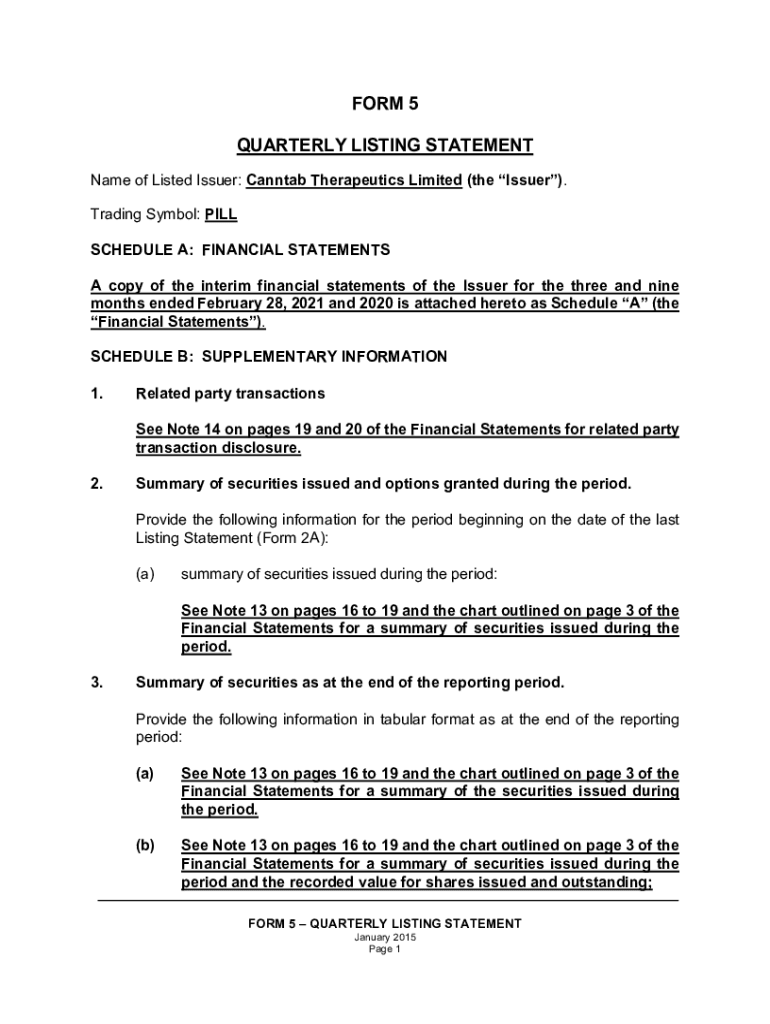 FORM 5

QUARTERLY LISTING STATEMENT

Name of Listed Issuer: Canntab Therapeutics Limited (the "Issuer").

Trading Symbol: PILL

SCHEDULE A: FINANCIAL STATEMENTS

A copy of the interim financial statements of the Issuer for the three and nine months ended February 28, 2021 and 2020 is attached hereto as Schedule "A" (the "Financial Statements").

SCHEDULE B: SUPPLEMENTARY INFORMATION

1. Related party transactions

See Note 14 on pages 19 and 20 of the Financial Statements for related party transaction disclosure.

2. Summary of securities issued and options granted during the period.

Provide the following information for the period beginning on the date of the last Listing Statement (Form 2A):

(a) summary of securities issued during the period:

See Note 13 on pages 16 to 19 and the chart outlined on page 3 of the Financial Statements for a summary of securities issued during the period.

3. Summary of securities as at the end of the reporting period.

Provide the following information in tabular format as at the end of the reporting period:

(a) See Note 13 on pages 16 to 19 and the chart outlined on page 3 of the Financial Statements for a summary of the securities issued during the period.

(b) See Note 13 on pages 16 to 19 and the chart outlined on page 3 of the Financial Statements for a summary of securities issued during the period and the recorded value for shares issued and outstanding;

FORM 5 – QUARTERLY LISTING STATEMENT
January 2015
Page 1